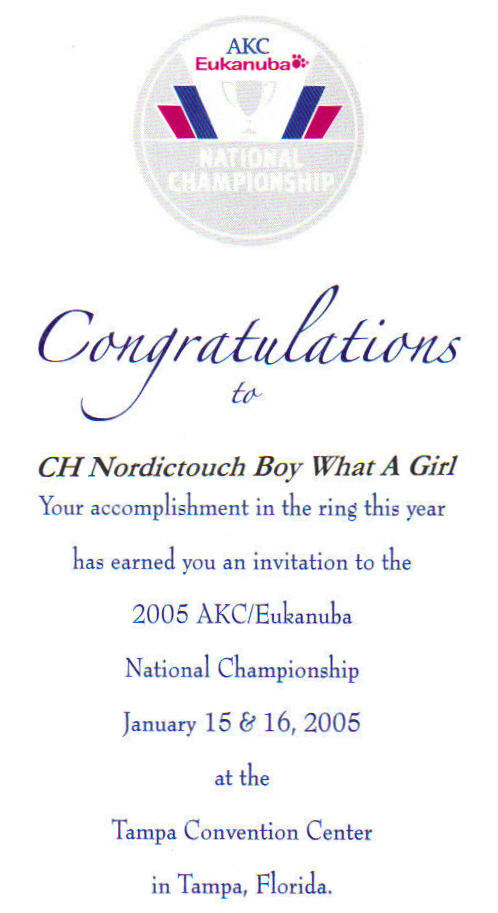 AKC
Eukanuba

NATIONAL CHAMPIONSHIP

Congratulations
to

CH Nordictouch Boy What A Girl

Your accomplishment in the ring this year

has earned you an invitation to the

2005 AKC/Eukanuba

National Championship

January 15 & 16, 2005

at the

Tampa Convention Center

in Tampa, Florida.